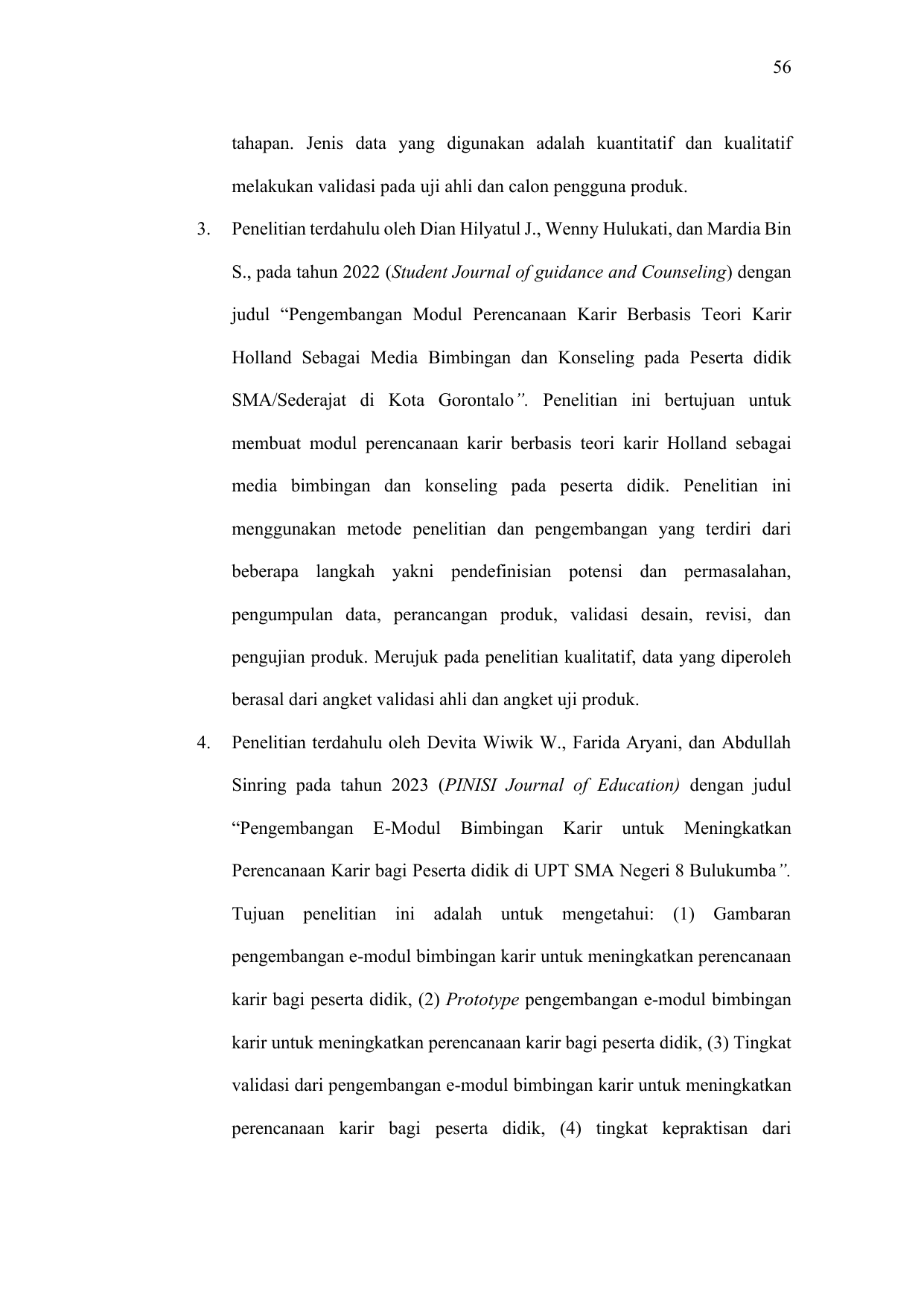 56

tahapan. Jenis data yang digunakan adalah kuantitatif dan kualitatif melakukan validasi pada uji ahli dan calon pengguna produk.

3. Penelitian terdahulu oleh Dian Hilyatul J., Wenny Hulukati, dan Mardia Bin S., pada tahun 2022 (Student Journal of guidance and Counseling) dengan judul "Pengembangan Modul Perencanaan Karir Berbasis Teori Karir Holland Sebagai Media Bimbingan dan Konseling pada Peserta didik SMA/Sederajat di Kota Gorontalo". Penelitian ini bertujuan untuk membuat modul perencanaan karir berbasis teori karir Holland sebagai media bimbingan dan konseling pada peserta didik. Penelitian ini menggunakan metode penelitian dan pengembangan yang terdiri dari beberapa langkah yakni pendefinisian potensi dan permasalahan, pengumpulan data, perancangan produk, validasi desain, revisi, dan pengujian produk. Merujuk pada penelitian kualitatif, data yang diperoleh berasal dari angket validasi ahli dan angket uji produk.

4. Penelitian terdahulu oleh Devita Wiwik W., Farida Aryani, dan Abdullah Sinring pada tahun 2023 (PINISI Journal of Education) dengan judul "Pengembangan E-Modul Bimbingan Karir untuk Meningkatkan Perencanaan Karir bagi Peserta didik di UPT SMA Negeri 8 Bulukumba". Tujuan penelitian ini adalah untuk mengetahui: (1) Gambaran pengembangan e-modul bimbingan karir untuk meningkatkan perencanaan karir bagi peserta didik, (2) Prototype pengembangan e-modul bimbingan karir untuk meningkatkan perencanaan karir bagi peserta didik, (3) Tingkat validasi dari pengembangan e-modul bimbingan karir untuk meningkatkan perencanaan karir bagi peserta didik, (4) tingkat kepraktisan dari